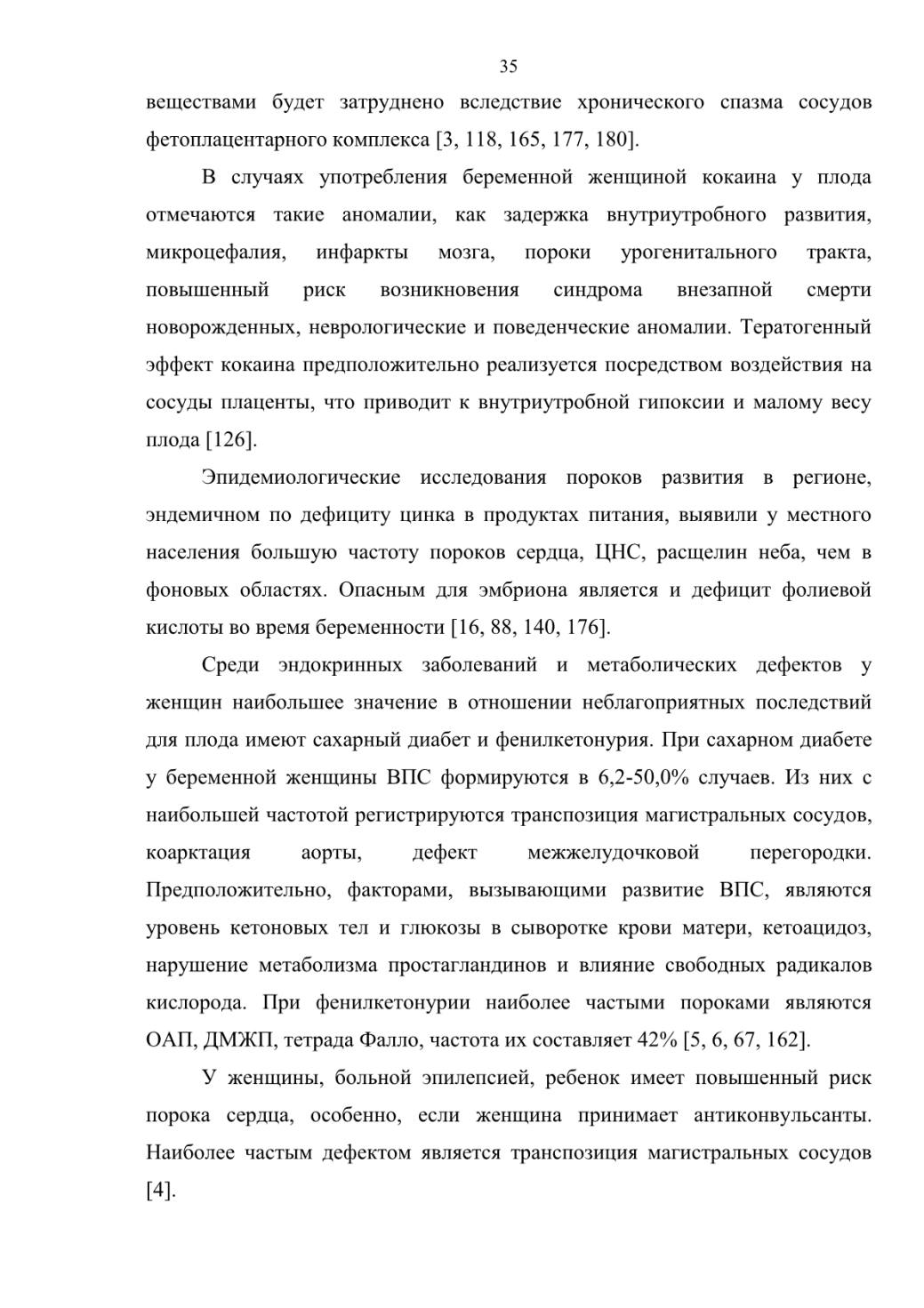 35

веществами будет затруднено вследствие хронического спазма сосудов фетоплацентарного комплекса [3, 118, 165, 177, 180].

В случаях употребления беременной женщиной кокаина у плода отмечаются такие аномалии, как задержка внутриутробного развития, микроцефалия, инфаркты мозга, пороки урогенитального тракта, повышенный риск возникновения синдрома внезапной смерти новорожденных, неврологические и поведенческие аномалии. Тератогенный эффект кокаина предположительно реализуется посредством воздействия на сосуды плаценты, что приводит к внутриутробной гипоксии и малому весу плода [126].

Эпидемиологические исследования пороков развития в регионе, эндемичном по дефициту цинка в продуктах питания, выявили у местного населения большую частоту пороков сердца, ЦНС, расщелин неба, чем в фоновых областях. Опасным для эмбриона является и дефицит фолиевой кислоты во время беременности [16, 88, 140, 176].

Среди эндокринных заболеваний и метаболических дефектов у женщин наибольшее значение в отношении неблагоприятных последствий для плода имеют сахарный диабет и фенилкетонурия. При сахарном диабете у беременной женщины ВПС формируются в 6,2-50,0% случаев. Из них с наибольшей частотой регистрируются транспозиция магистральных сосудов, коарктация аорты, дефект межжелудочковой перегородки. Предположительно, факторами, вызывающими развитие ВПС, являются уровень кетоновых тел и глюкозы в сыворотке крови матери, кетоацидоз, нарушение метаболизма простагландинов и влияние свободных радикалов кислорода. При фенилкетонурии наиболее частыми пороками являются ОАП, ДМЖП, тетрада Фалло, частота их составляет 42% [5, 6, 67, 162].

У женщины, больной эпилепсией, ребенок имеет повышенный риск порока сердца, особенно, если женщина принимает антиконвульсанты. Наиболее частым дефектом является транспозиция магистральных сосудов [4].